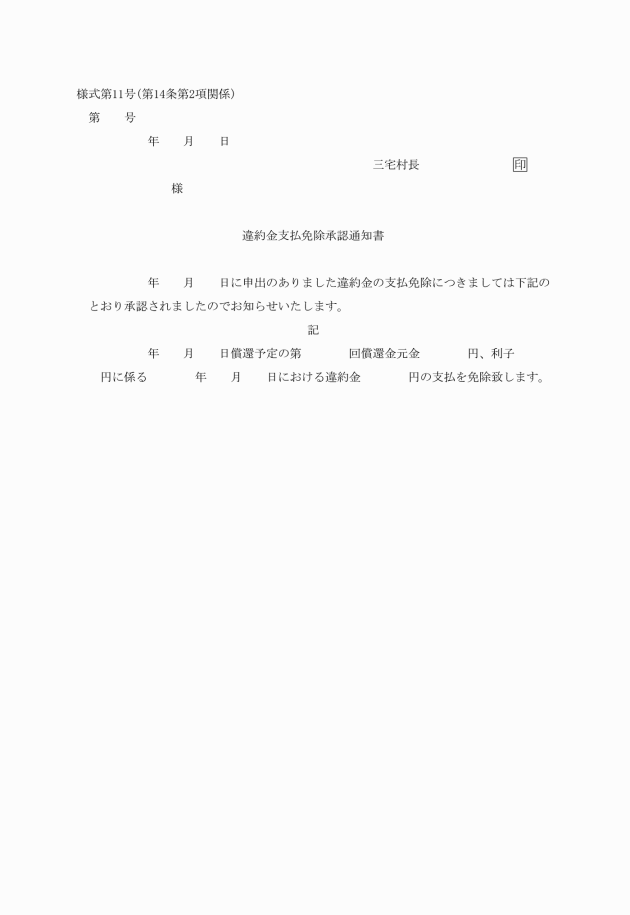 様式第11号(第14条第2項関係)

第　　号

年　　月　　日

三宅村長　　　　　　　　印

様

違約金支払免除承認通知書

年　　月　　日に申出のありました違約金の支払免除につきましては下記のとおり承認されましたのでお知らせいたします。

記

年　　月　　日償還予定の第　　　　回償還金元金　　　　円、利子　　　　円に係る　　　　年　　月　　日における違約金　　　　円の支払を免除致します。